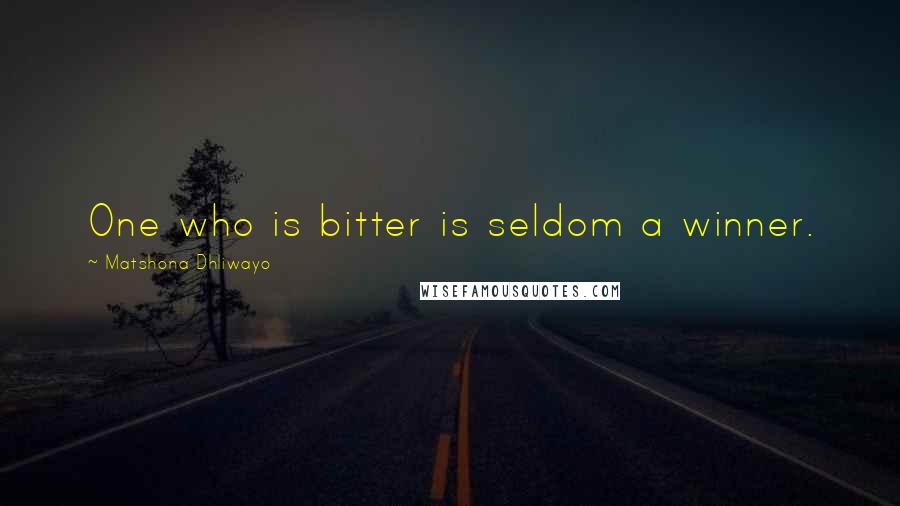 One who is bitter is seldom a winner.

~ Matshona Dhliwayo

WISEFAMOUSQUOTES.COM